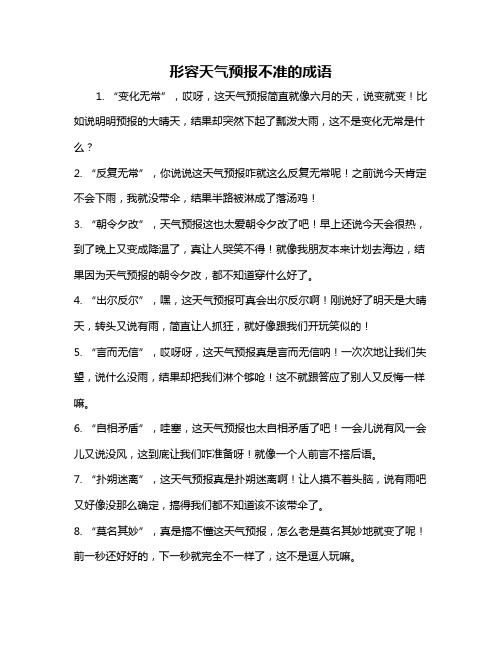 形容天气预报不准的成语

1. “变化无常”，哎呀，这天气预报简直就像六月的天，说变就变！比如说明明预报的大晴天，结果却突然下起了瓢泼大雨，这不是变化无常是什么？

2. “反复无常”，你说说这天气预报咋就这么反复无常呢！之前说今天肯定不会下雨，我就没带伞，结果半路被淋成了落汤鸡！

3. “朝令夕改”，天气预报这也太爱朝令夕改了吧！早上还说今天会很热，到了晚上又变成降温了，真让人哭笑不得！就像我朋友本来计划去海边，结果因为天气预报的朝令夕改，都不知道穿什么好了。

4. “出尔反尔”，嘿，这天气预报可真会出尔反尔啊！刚说好了明天是大晴天，转头又说有雨，简直让人抓狂，就好像跟我们开玩笑似的！

5. “言而无信”，哎呀呀，这天气预报真是言而无信呐！一次次地让我们失望，说什么没雨，结果却把我们淋个够呛！这不就跟答应了别人又反悔一样嘛。

6. “自相矛盾”，哇塞，这天气预报也太自相矛盾了吧！一会儿说有风一会儿又说没风，这到底让我们咋准备呀！就像一个人前言不搭后语。

7. “扑朔迷离”，这天气预报真是扑朔迷离啊！让人摸不着头脑，说有雨吧又好像没那么确定，搞得我们都不知道该不该带伞了。

8. “莫名其妙”，真是搞不懂这天气预报，怎么老是莫名其妙地就变了呢！前一秒还好好的，下一秒就完全不一样了，这不是逗人玩嘛。